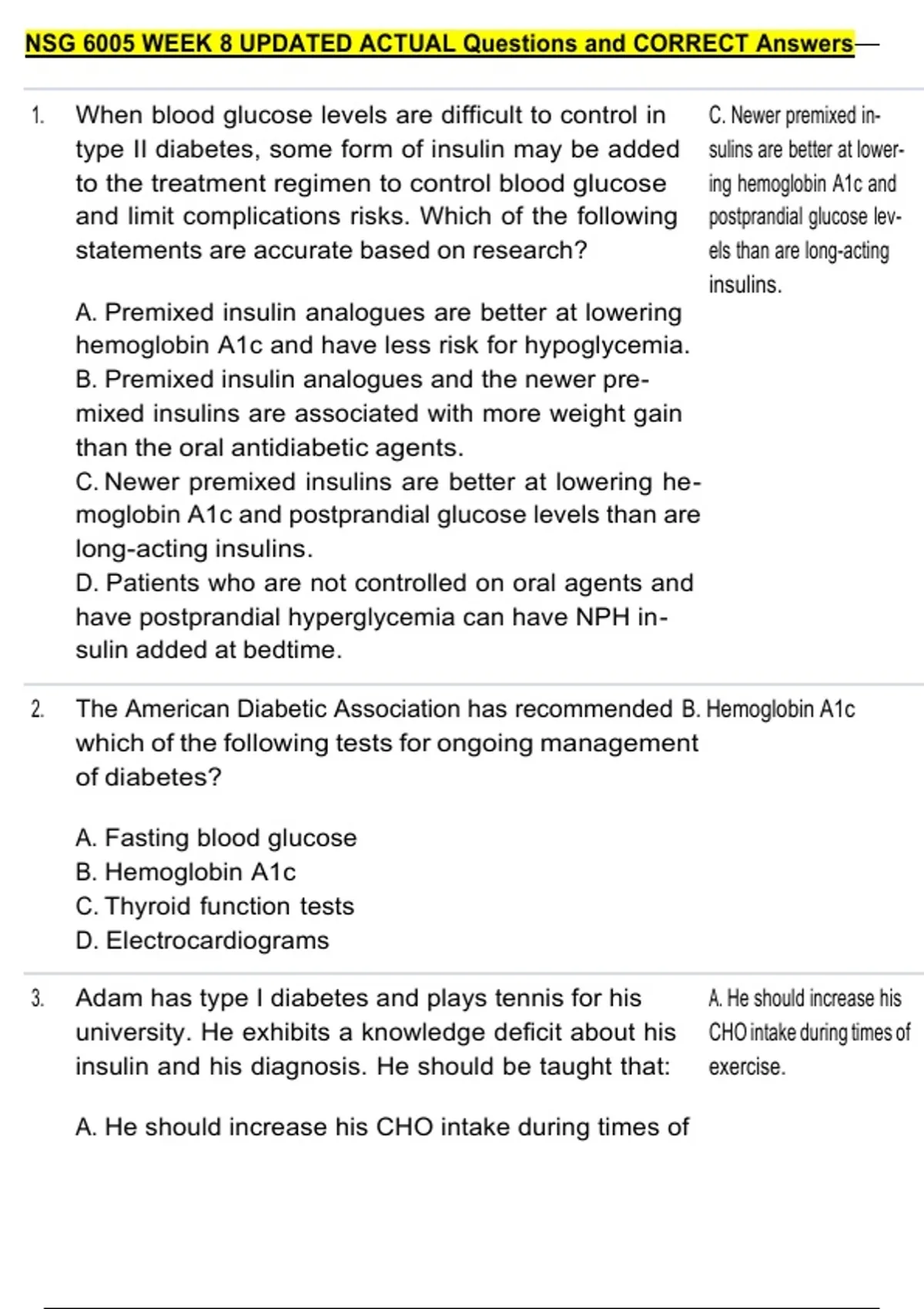 NSG 6005 WEEK 8 UPDATED ACTUAL Questions and CORRECT Answers

1. When blood glucose levels are difficult to control in type II diabetes, some form of insulin may be added to the treatment regimen to control blood glucose and limit complications risks. Which of the following statements are accurate based on research?

A. Premixed insulin analogues are better at lowering hemoglobin A1c and have less risk for hypoglycemia.
B. Premixed insulin analogues and the newer premixed insulins are associated with more weight gain than the oral antidiabetic agents.
C. Newer premixed insulins are better at lowering hemoglobin A1c and postprandial glucose levels than are long-acting insulins.
D. Patients who are not controlled on oral agents and have postprandial hyperglycemia can have NPH insulin added at bedtime.

C. Newer premixed insulins are better at lowering hemoglobin A1c and postprandial glucose levels than are long-acting insulins.

2. The American Diabetic Association has recommended which of the following tests for ongoing management of diabetes?

A. Fasting blood glucose
B. Hemoglobin A1c
C. Thyroid function tests
D. Electrocardiograms

B. Hemoglobin A1c

3. Adam has type I diabetes and plays tennis for his university. He exhibits a knowledge deficit about his insulin and his diagnosis. He should be taught that:

A. He should increase his CHO intake during times of

A. He should increase his CHO intake during times of exercise.